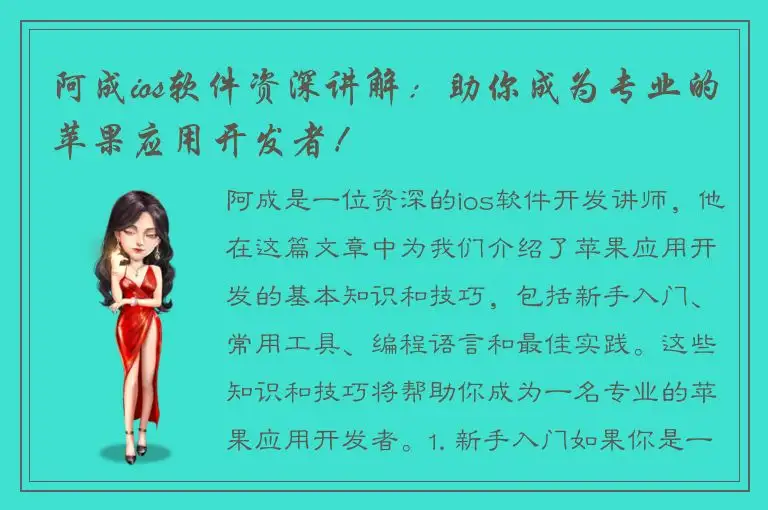 阿成ios软件资深讲解：助你成为专业的苹果应用开发者！

阿成是一位资深的ios软件开发讲师，他在这篇文章中为我们介绍了苹果应用开发的基本知识和技巧，包括新手入门、常用工具、编程语言和最佳实践。这些知识和技巧将帮助你成为一名专业的苹果应用开发者。1. 新手入门如果你是一